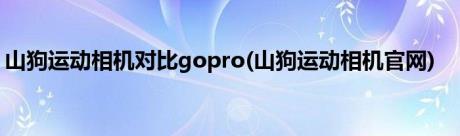 山狗运动相机对比gopro(山狗运动相机官网)